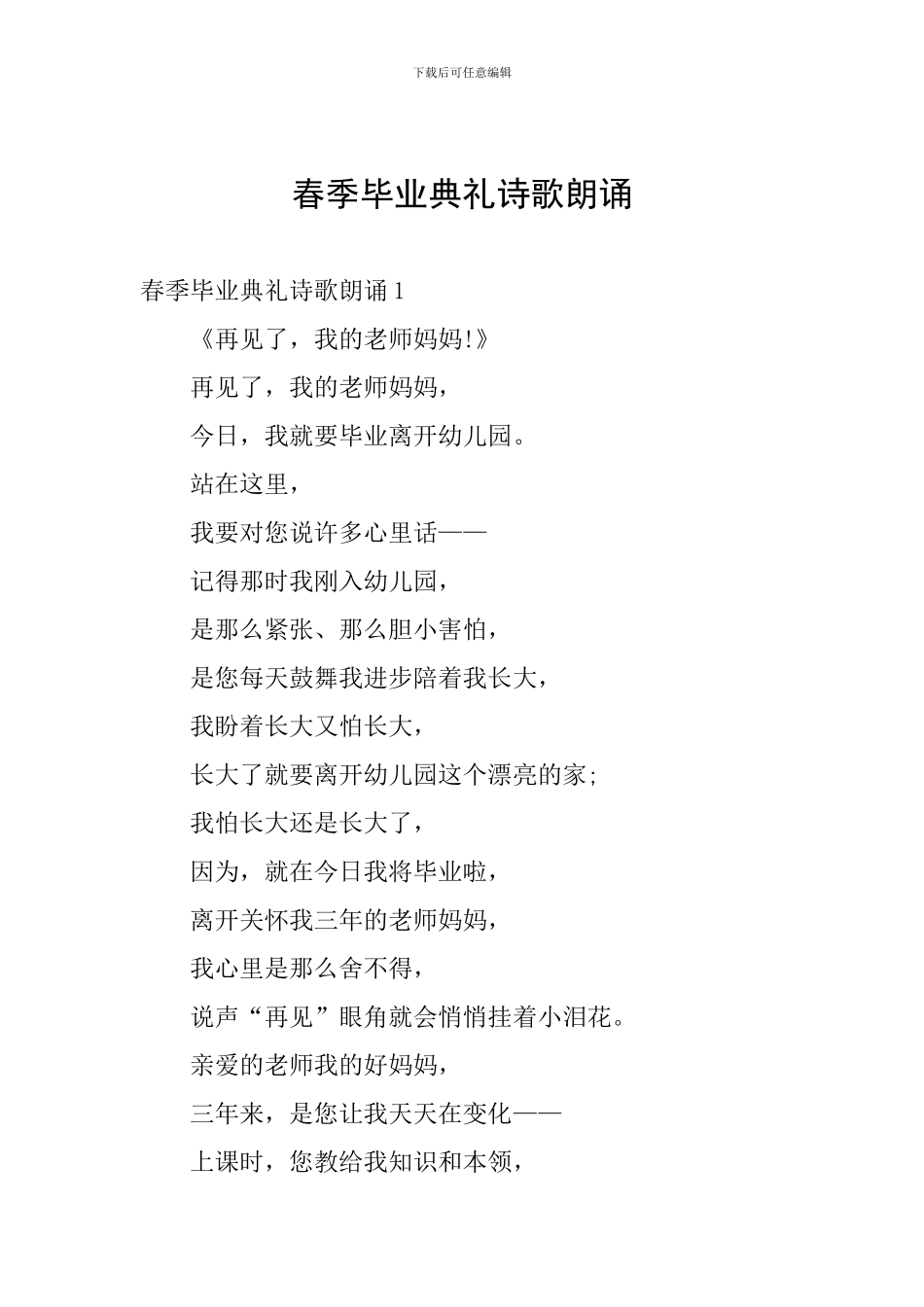 下载后可任意编辑

春季毕业典礼诗歌朗诵

春季毕业典礼诗歌朗诵 1

《再见了，我的老师妈妈!》

再见了，我的老师妈妈，

今日，我就要毕业离开幼儿园。

站在这里，

我要对您说许多心里话——

记得那时我刚入幼儿园，

是那么紧张、那么胆小害怕，

是您每天鼓舞我进步陪着我长大，

我盼着长大又怕长大，

长大了就要离开幼儿园这个漂亮的家;

我怕长大还是长大了，

因为，就在今日我将毕业啦，

离开关怀我三年的老师妈妈，

我心里是那么舍不得，

说声“再见”眼角就会悄悄挂着小泪花。

亲爱的老师我的好妈妈，

三年来，是您让我天天在变化——

上课时，您教给我知识和本领，